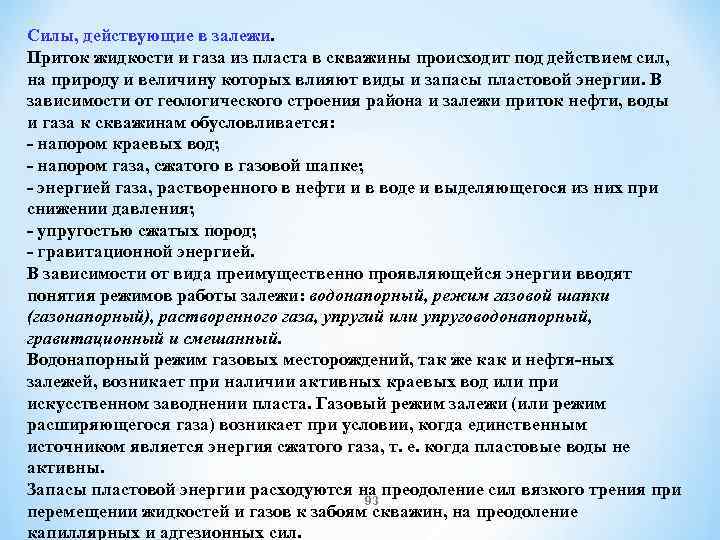 Силы, действующие в залежи.
Приток жидкости и газа из пласта в скважины происходит под действием сил, на природу и величину которых влияют виды и запасы пластовой энергии. В зависимости от геологического строения района и залежи приток нефти, воды и газа к скважинам обусловливается:
- напором краевых вод;
- напором газа, сжатого в газовой шапке;
- энергией газа, растворенного в нефти и в воде и выделяющегося из них при снижении давления;
- упругостью сжатых пород;
- гравитационной энергией.
В зависимости от вида преимущественно проявляющейся энергии вводят понятия режимов работы залежи: водонапорный, режим газовой шапки (газонапорный), растворенного газа, упругий или упруговодонапорный, гравитационный и смешанный.
Водонапорный режим газовых месторождений, так же как и нефтя-ных залежей, возникает при наличии активных краевых вод или при искусственном заводнении пласта. Газовый режим залежи (или режим расширяющегося газа) возникает при условии, когда единственным источником является энергия сжатого газа, т. е. когда пластовые воды не активны.
Запасы пластовой энергии расходуются на преодоление сил вязкого трения при перемещении жидкостей и газов к забоям скважин, на преодоление капиллярных и адгезионных сил.
93